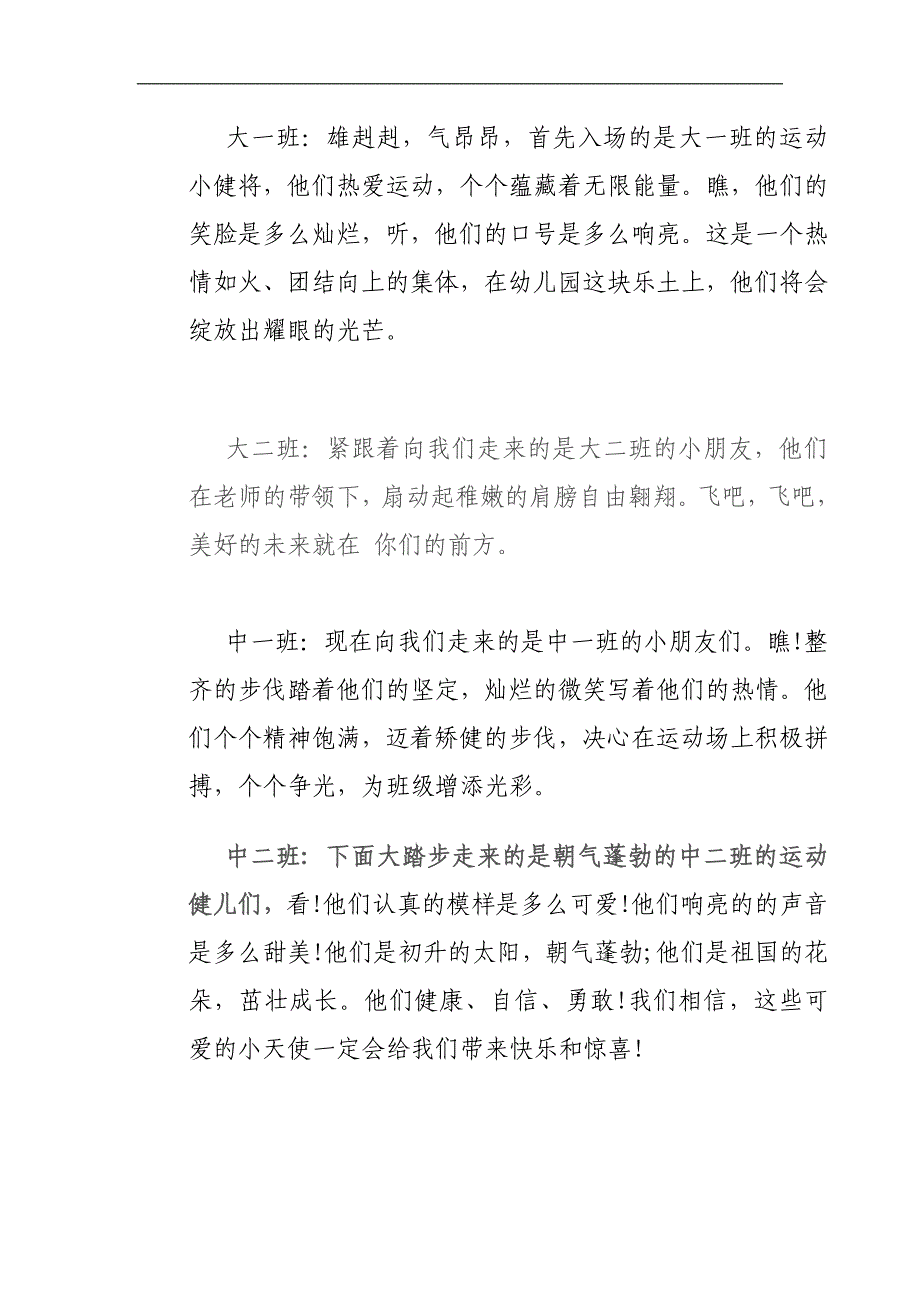 大一班：雄赳赳，气昂昂，首先入场的是大一班的运动小健将，他们热爱运动，个个蕴藏着无限能量。瞧，他们的笑脸是多么灿烂，听，他们的口号是多么响亮。这是一个热情如火、团结向上的集体，在幼儿园这块乐土上，他们将会绽放出耀眼的光芒。

大二班：紧跟着向我们走来的是大二班的小朋友，他们在老师的带领下，扇动起稚嫩的肩膀自由翱翔。飞吧，飞吧，美好的未来就在 你们的前方。

中一班：现在向我们走来的是中一班的小朋友们。瞧!整齐的步伐踏着他们的坚定，灿烂的微笑写着他们的热情。他们个个精神饱满，迈着矫健的步伐，决心在运动场上积极拼搏，个个争光，为班级增添光彩。

中二班：下面大踏步走来的是朝气蓬勃的中二班的运动健儿们，看!他们认真的模样是多么可爱!他们响亮的的声音是多么甜美!他们是初升的太阳，朝气蓬勃;他们是祖国的花朵，茁壮成长。他们健康、自信、勇敢!我们相信，这些可爱的小天使一定会给我们带来快乐和惊喜!